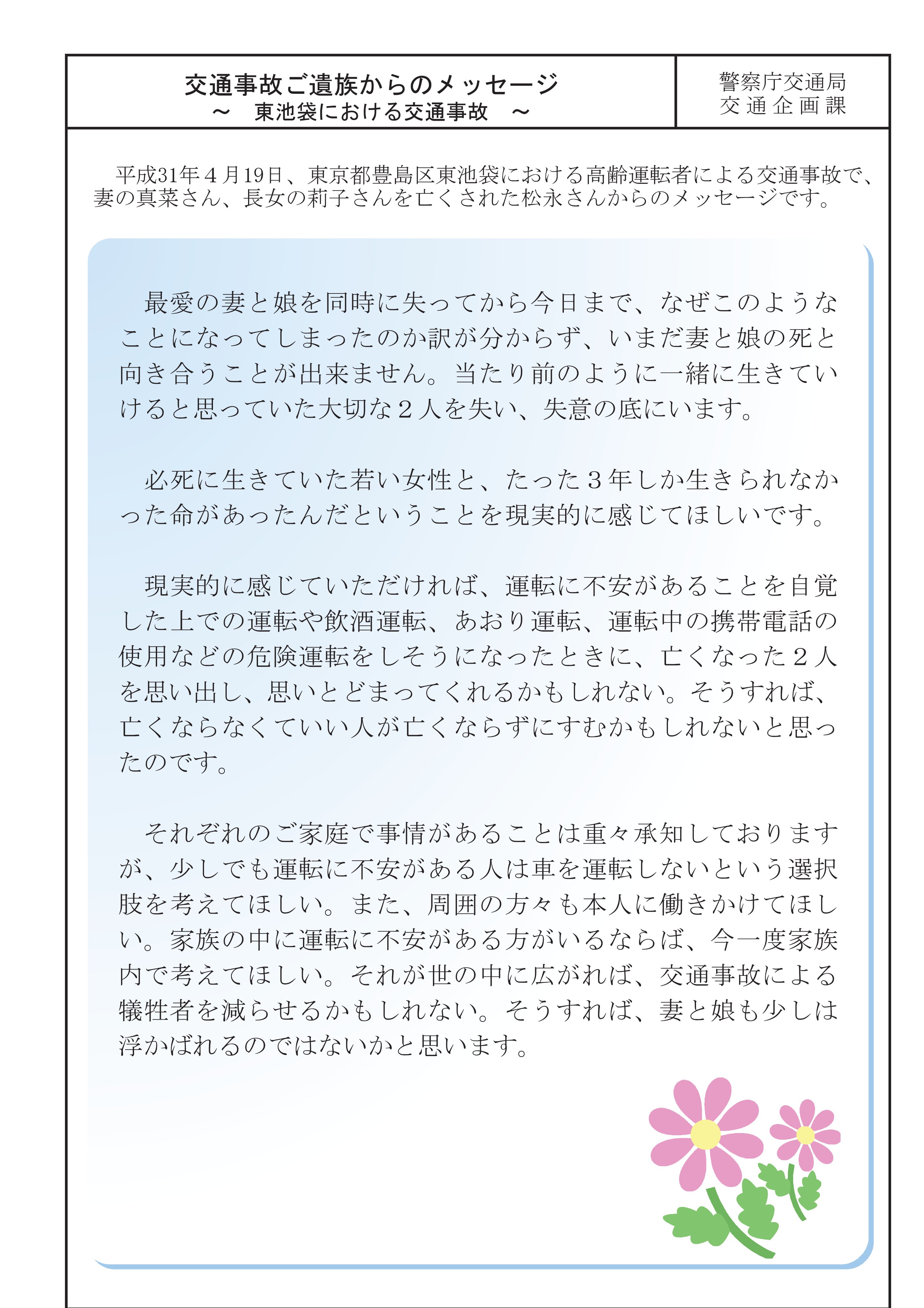 交通事故ご遺族からのメッセージ
～　東池袋における交通事故　～

警察庁交通局
交通企画課

平成31年4月19日、東京都豊島区東池袋における高齢運転者による交通事故で、妻の真菜さん、長女の莉子さんを亡くされた松永さんからのメッセージです。

最愛の妻と娘を同時に失ってから今日まで、なぜこのようなことになってしまったのか訳が分からず、いまだ妻と娘の死と向き合うことが出来ません。当たり前のように一緒に生きていけると思っていた大切な2人を失い、失意の底にいます。

必死に生きていた若い女性と、たった3年しか生きられなかった命があったんだということを現実的に感じてほしいです。

現実的に感じていただければ、運転に不安があることを自覚した上での運転や飲酒運転、あおり運転、運転中の携帯電話の使用などの危険運転をしそうになったときに、亡くなった2人を思い出し、思いとどまってくれるかもしれない。そうすれば、亡くならなくていい人が亡くならずにすむかもしれないと思ったのです。

それぞれのご家庭で事情があることは重々承知しておりますが、少しでも運転に不安がある人は車を運転しないという選択肢を考えてほしい。また、周囲の方々も本人に働きかけてほしい。家族の中に運転に不安がある方がいるならば、今一度家族内で考えてほしい。それが世の中に広がれば、交通事故による犠牲者を減らせるかもしれない。そうすれば、妻と娘も少しは浮かばれるのではないかと思います。